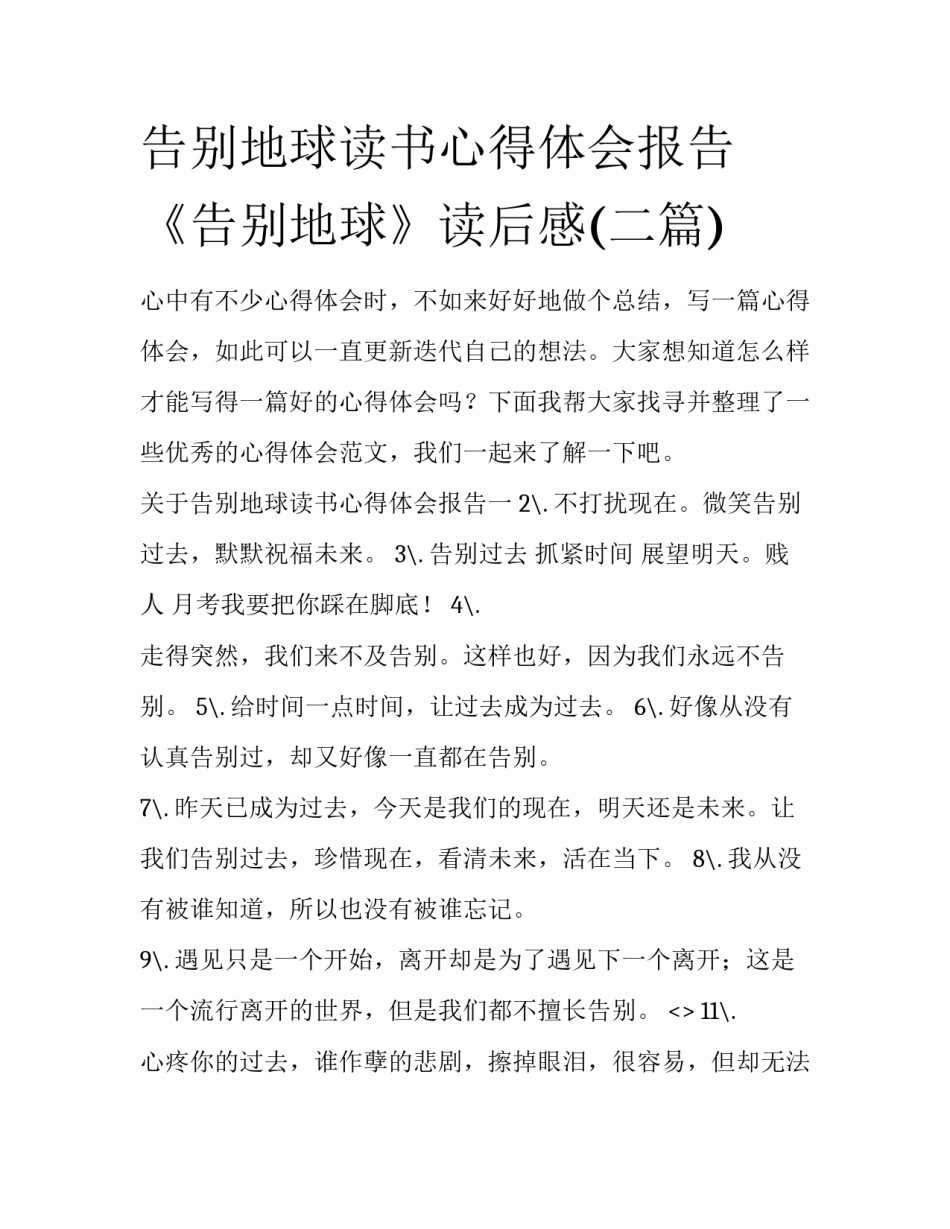 告别地球读书心得体会报告《告别地球》读后感(二篇)

心中有不少心得体会时，不如来好好地做个总结，写一篇心得体会，如此可以一直更新迭代自己的想法。大家想知道怎么样才能写得一篇好的心得体会吗？下面我帮大家找寻并整理了一些优秀的心得体会范文，我们一起来了解一下吧。

关于告别地球读书心得体会报告一 2\. 不打扰现在。微笑告别过去，默默祝福未来。 3\. 告别过去 抓紧时间 展望明天。贱人 月考我要把你踩在脚底！ 4\.

走得突然，我们来不及告别。这样也好，因为我们永远不告别。 5\. 给时间一点时间，让过去成为过去。 6\. 好像从没有认真告别过，却又好像一直都在告别。

7\. 昨天已成为过去，今天是我们的现在，明天还是未来。让我们告别过去，珍惜现在，看清未来，活在当下。 8\. 我从没有被谁知道，所以也没有被谁忘记。

9\. 遇见只是一个开始，离开却是为了遇见下一个离开；这是一个流行离开的世界，但是我们都不擅长告别。 <> 11\.

心疼你的过去，谁作孽的悲剧，擦掉眼泪，很容易，但却无法